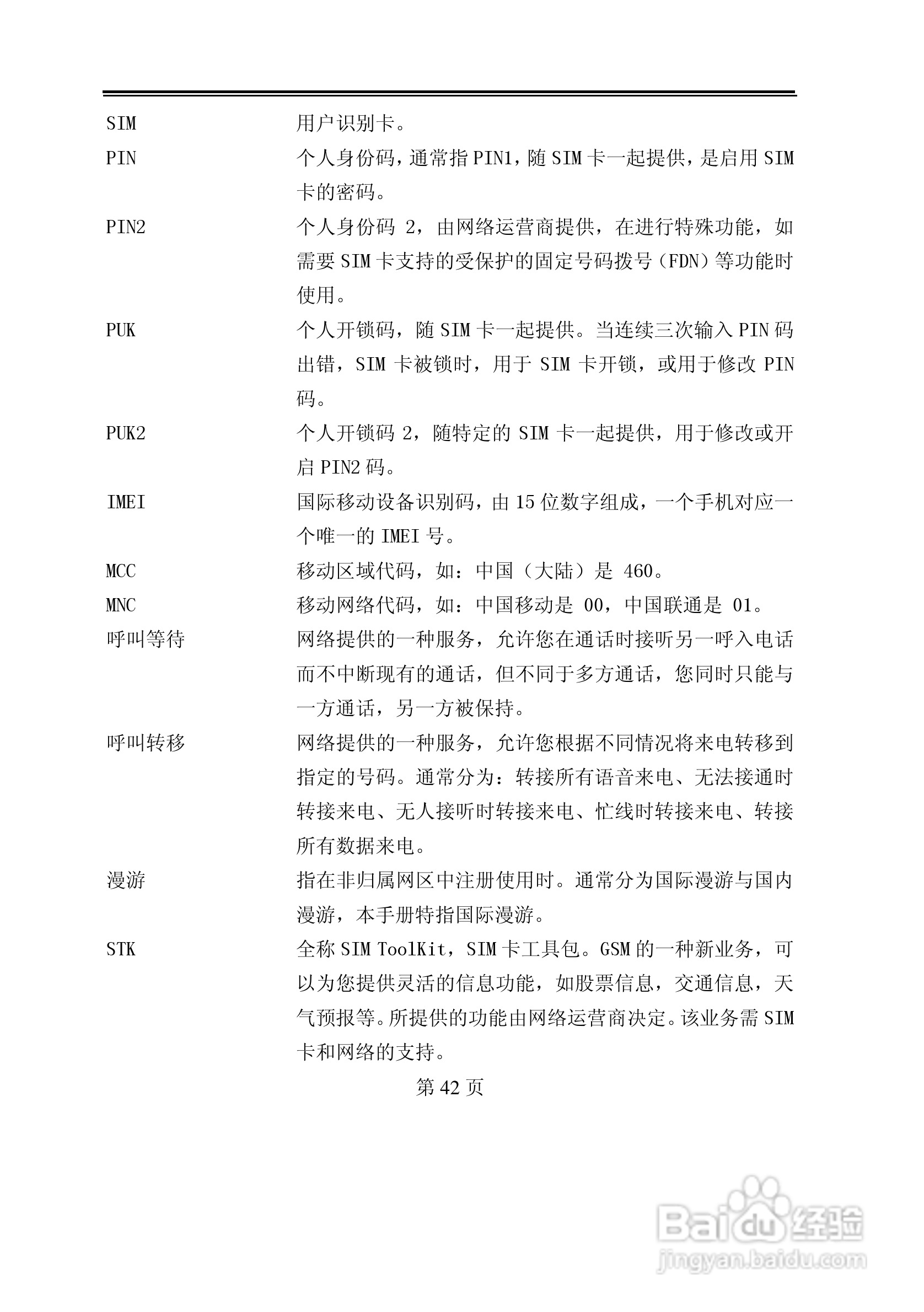 SIM 用户识别卡。

PIN 个人身份码，通常指PIN1，随SIM卡一起提供，是启用SIM卡的密码。

PIN2 个人身份码2，由网络运营商提供，在进行特殊功能，如需要SIM卡支持的受保护的固定号码拨号（FDN）等功能时使用。

PUK 个人开锁码，随SIM卡一起提供。当连续三次输入PIN码出错，SIM卡被锁时，用于SIM卡开锁，或用于修改PIN码。

PUK2 个人开锁码2，随特定的SIM卡一起提供，用于修改或开启PIN2码。

IMEI 国际移动设备识别码，由15位数字组成，一个手机对应一个唯一的IMEI号。

MCC 移动区域代码，如：中国（大陆）是460。

MNC 移动网络代码，如：中国移动是00，中国联通是01。

呼叫等待 网络提供的一种服务，允许您在通话时接听另一呼入电话而不中断现有的通话，但不同于多方通话，您同时只能与一方通话，另一方被保持。

呼叫转移 网络提供的一种服务，允许您根据不同情况将来电转移到指定的号码。通常分为：转接所有语音来电、无法接通时转接来电、无人接听时转接来电、忙线时转接来电、转接所有数据来电。

漫游 指在非归属网区中注册使用时。通常分为国际漫游与国内漫游，本手册特指国际漫游。

STK 全称SIM ToolKit，SIM卡工具包。GSM的一种新业务，可以为您提供灵活的信息功能，如股票信息，交通信息，天气预报等。所提供的功能由网络运营商决定。该业务需SIM卡和网络的支持。

第42页

Baidu经验
jingyan.baidu.com